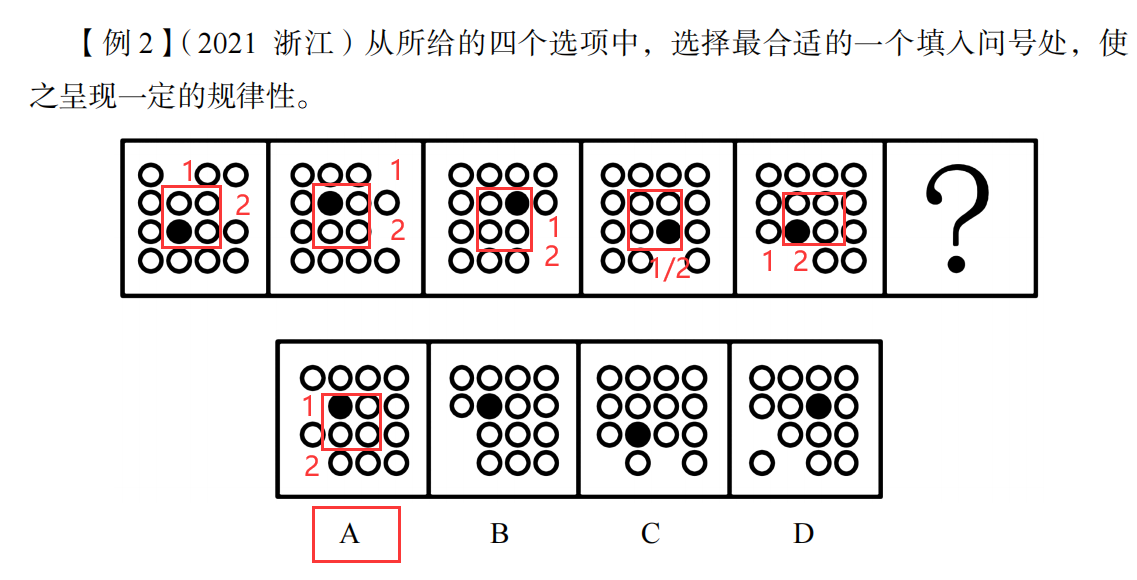 【例2】(2021 浙江)从所给的四个选项中，选择最合适的一个填入问号处，使之呈现一定的规律性。

1
2

1
2

1
2

1/2

1 2

?

1
2

A

B

C

D